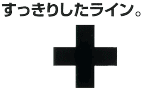 すっきりしたライン。
+